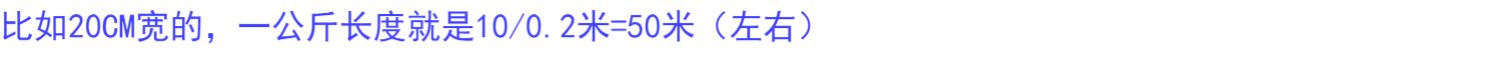 比如20CM宽的，一公斤长度就是10/0.2米=50米（左右）